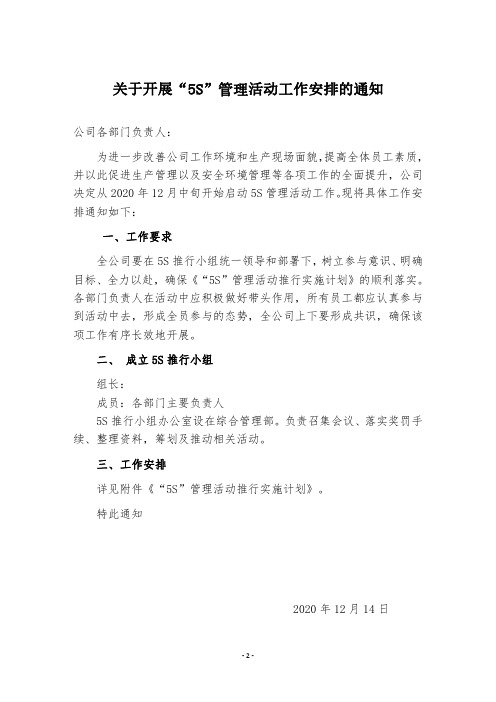 关于开展“5S”管理活动工作安排的通知

公司各部门负责人：

为进一步改善公司工作环境和生产现场面貌，提高全体员工素质，并以此促进生产管理以及安全环境管理等各项工作的全面提升，公司决定从 2020 年 12 月中旬开始启动 5S 管理活动工作。现将具体工作安排通知如下：

一、工作要求

全公司要在 5S 推行小组统一领导和部署下，树立参与意识、明确目标、全力以赴，确保《“5S”管理活动推行实施计划》的顺利落实。各部门负责人在活动中应积极做好带头作用，所有员工都应认真参与到活动中去，形成全员参与的态势，全公司上下要形成共识，确保该项工作有序长效地开展。

二、 成立 5S 推行小组

组长：

成员：各部门主要负责人

5S 推行小组办公室设在综合管理部。负责召集会议、落实奖罚手续、整理资料，筹划及推动相关活动。

三、工作安排

详见附件《“5S”管理活动推行实施计划》。

特此通知

2020 年 12 月 14 日

- 2 -